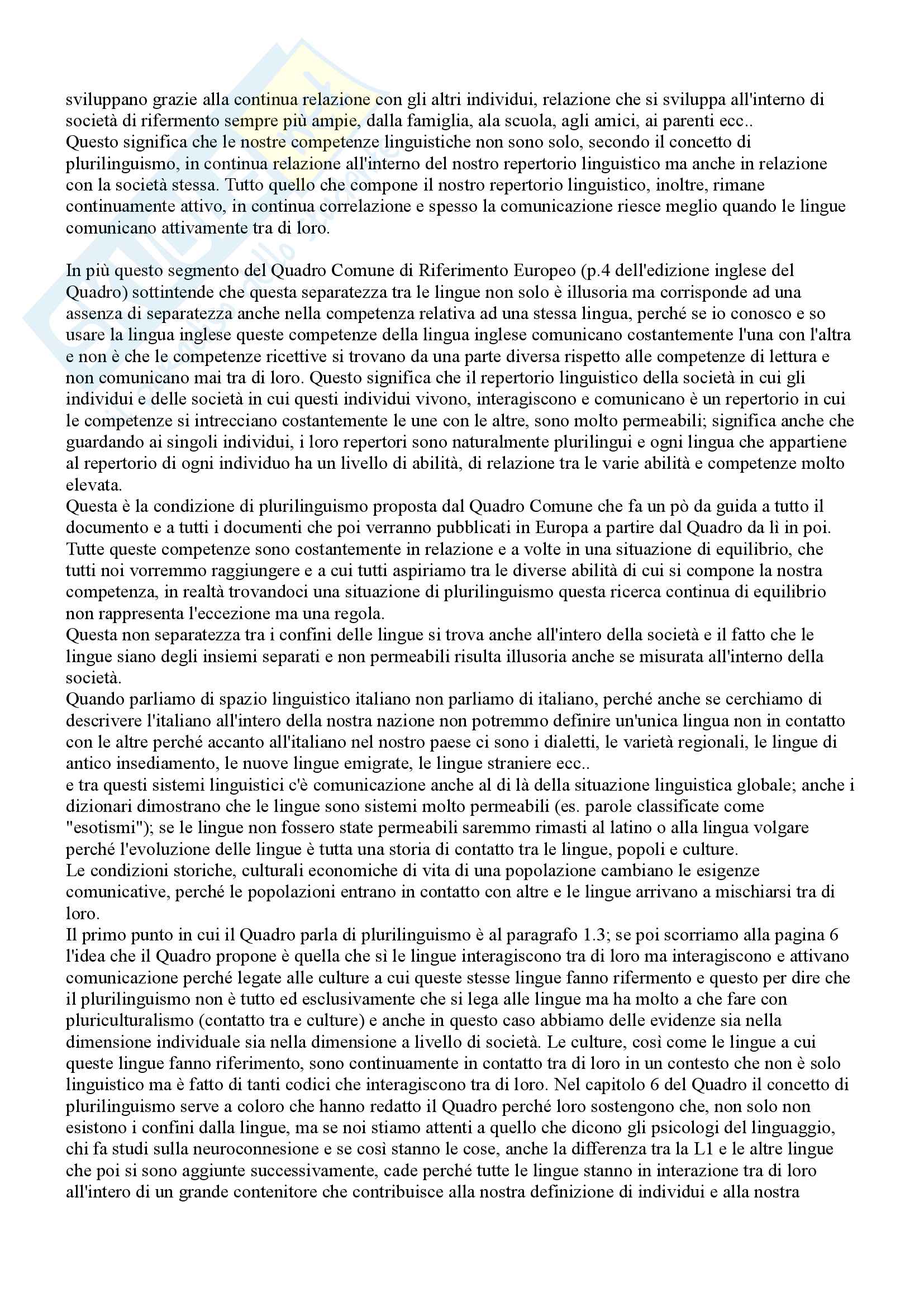 sviluppano grazie alla continua relazione con gli altri individui, relazione che si sviluppa all'interno di società di rifermento sempre più ampie, dalla famiglia, ala scuola, agli amici, ai parenti ecc..
Questo significa che le nostre competenze linguistiche non sono solo, secondo il concetto di plurilinguismo, in continua relazione all'interno del nostro repertorio linguistico ma anche in relazione con la società stessa. Tutto quello che compone il nostro repertorio linguistico, inoltre, rimane continuamente attivo, in continua correlazione e spesso la comunicazione riesce meglio quando le lingue comunicano attivamente tra di loro.

In più questo segmento del Quadro Comune di Riferimento Europeo (p.4 dell'edizione inglese del Quadro) sottintende che questa separatezza tra le lingue non solo è illusoria ma corrisponde ad una assenza di separatezza anche nella competenza relativa ad una stessa lingua, perché se io conosco e so usare la lingua inglese queste competenze della lingua inglese comunicano costantemente l'una con l'altra e non è che le competenze ricettive si trovano da una parte diversa rispetto alle competenze di lettura e non comunicano mai tra di loro. Questo significa che il repertorio linguistico della società in cui gli individui e delle società in cui questi individui vivono, interagiscono e comunicano è un repertorio in cui le competenze si intrecciano costantemente le une con le altre, sono molto permeabili; significa anche che guardando ai singoli individui, i loro repertori sono naturalmente plurilingui e ogni lingua che appartiene al repertorio di ogni individuo ha un livello di abilità, di relazione tra le varie abilità e competenze molto elevata.
Questa è la condizione di plurilinguismo proposta dal Quadro Comune che fa un pò da guida a tutto il documento e a tutti i documenti che poi verranno pubblicati in Europa a partire dal Quadro da lì in poi.
Tutte queste competenze sono costantemente in relazione e a volte in una situazione di equilibrio, che tutti noi vorremmo raggiungere e a cui tutti aspiriamo tra le diverse abilità di cui si compone la nostra competenza, in realtà trovandoci una situazione di plurilinguismo questa ricerca continua di equilibrio non rappresenta l'eccezione ma una regola.
Questa non separatezza tra i confini delle lingue si trova anche all'intero della società e il fatto che le lingue siano degli insiemi separati e non permeabili risulta illusoria anche se misurata all'interno della società.
Quando parliamo di spazio linguistico italiano non parliamo di italiano, perché anche se cerchiamo di descrivere l'italiano all'intero della nostra nazione non potremmo definire un'unica lingua non in contatto con le altre perché accanto all'italiano nel nostro paese ci sono i dialetti, le varietà regionali, le lingue di antico insediamento, le nuove lingue emigrate, le lingue straniere ecc..
e tra questi sistemi linguistici c'è comunicazione anche al di là della situazione linguistica globale; anche i dizionari dimostrano che le lingue sono sistemi molto permeabili (es. parole classificate come "esotismi"); se le lingue non fossero state permeabili saremmo rimasti al latino o alla lingua volgare perché l'evoluzione delle lingue è tutta una storia di contatto tra le lingue, popoli e culture.
Le condizioni storiche, culturali economiche di vita di una popolazione cambiano le esigenze comunicative, perché le popolazioni entrano in contatto con altre e le lingue arrivano a mischiarsi tra di loro.
Il primo punto in cui il Quadro parla di plurilinguismo è al paragrafo 1.3; se poi scorriamo alla pagina 6 l'idea che il Quadro propone è quella che sì le lingue interagiscono tra di loro ma interagiscono e attivano comunicazione perché legate alle culture a cui queste stesse lingue fanno rifermento e questo per dire che il plurilinguismo non è tutto ed esclusivamente che si lega alle lingue ma ha molto a che fare con pluriculturalismo (contatto tra e culture) e anche in questo caso abbiamo delle evidenze sia nella dimensione individuale sia nella dimensione a livello di società. Le culture, così come le lingue a cui queste lingue fanno riferimento, sono continuamente in contatto tra di loro in un contesto che non è solo linguistico ma è fatto di tanti codici che interagiscono tra di loro. Nel capitolo 6 del Quadro il concetto di plurilinguismo serve a coloro che hanno redatto il Quadro perché loro sostengono che, non solo non esistono i confini dalla lingue, ma se noi stiamo attenti a quello che dicono gli psicologi del linguaggio, chi fa studi sulla neuroconnesione e se così stanno le cose, anche la differenza tra la L1 e le altre lingue che poi si sono aggiunte successivamente, cade perché tutte le lingue stanno in interazione tra di loro all'intero di un grande contenitore che contribuisce alla nostra definizione di individui e alla nostra